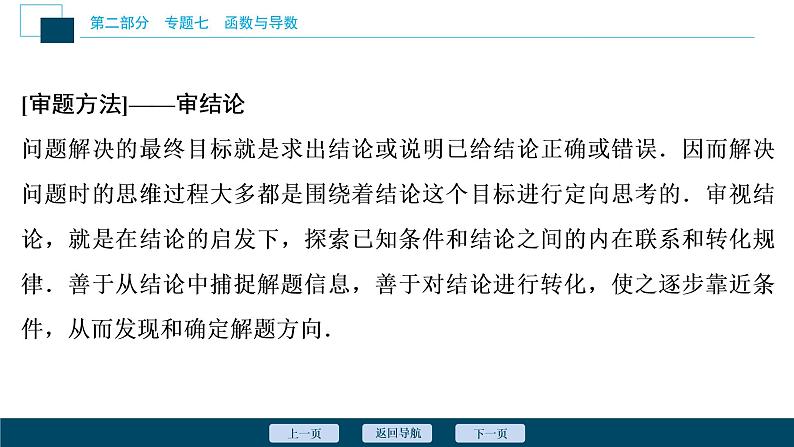 第二部分　专题七　函数与导数

[审题方法]——审结论

问题解决的最终目标就是求出结论或说明已给结论正确或错误．因而解决问题时的思维过程大多都是围绕着结论这个目标进行定向思考的．审视结论，就是在结论的启发下，探索已知条件和结论之间的内在联系和转化规律．善于从结论中捕捉解题信息，善于对结论进行转化，使之逐步靠近条件，从而发现和确定解题方向．

上一页　返回导航　下一页